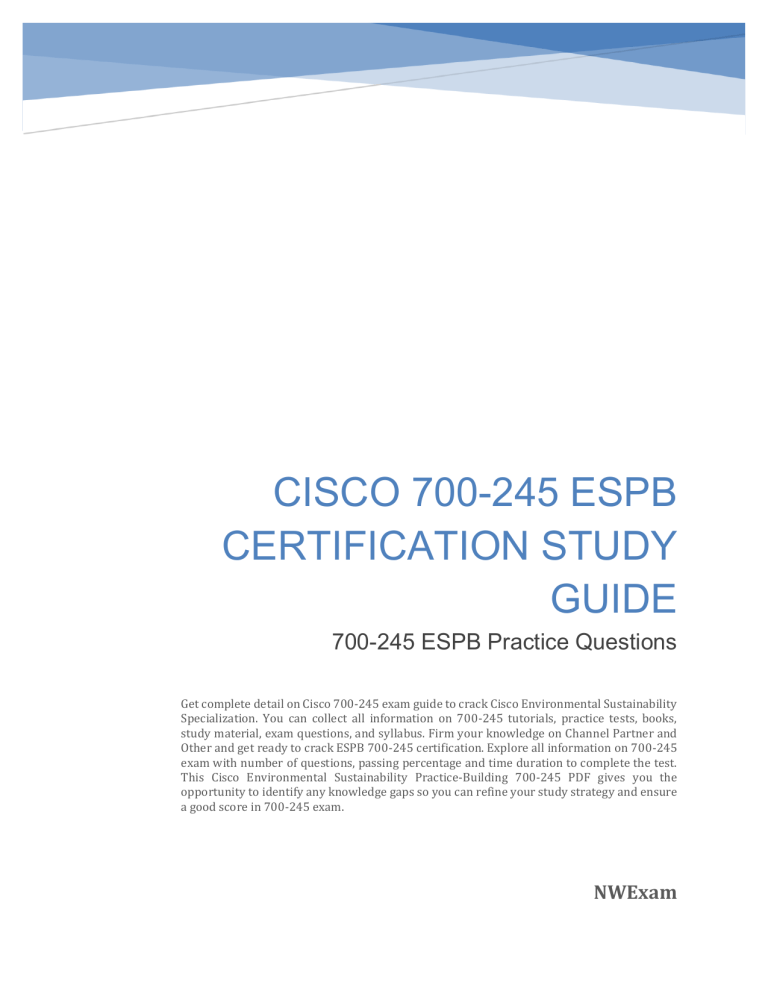 CISCO 700-245 ESPB CERTIFICATION STUDY GUIDE

700-245 ESPB Practice Questions

Get complete detail on Cisco 700-245 exam guide to crack Cisco Environmental Sustainability Specialization. You can collect all information on 700-245 tutorials, practice tests, books, study material, exam questions, and syllabus. Firm your knowledge on Channel Partner and Other and get ready to crack ESPB 700-245 certification. Explore all information on 700-245 exam with number of questions, passing percentage and time duration to complete the test. This Cisco Environmental Sustainability Practice-Building 700-245 PDF gives you the opportunity to identify any knowledge gaps so you can refine your study strategy and ensure a good score in 700-245 exam.

NWExam